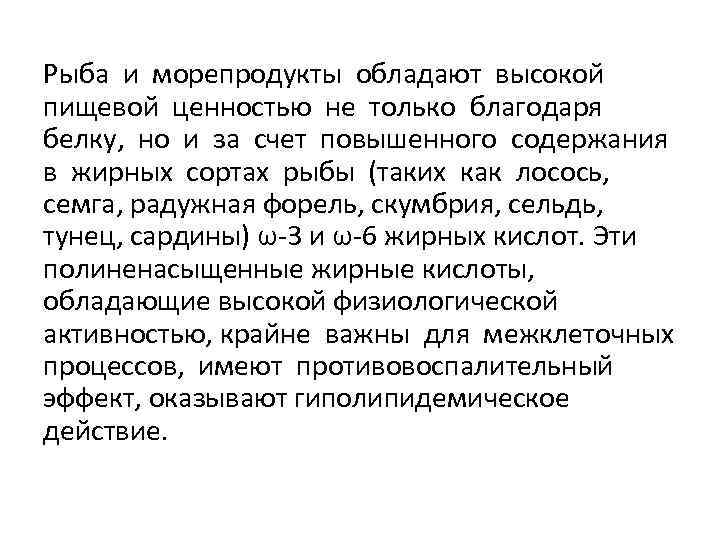 Рыба и морепродукты обладают высокой пищевой ценностью не только благодаря белку, но и за счет повышенного содержания в жирных сортах рыбы (таких как лосось, семга, радужная форель, скумбрия, сельдь, тунец, сардины) ω-3 и ω-6 жирных кислот. Эти полиненасыщенные жирные кислоты, обладающие высокой физиологической активностью, крайне важны для межклеточных процессов, имеют противовоспалительный эффект, оказывают гиполипидемическое действие.